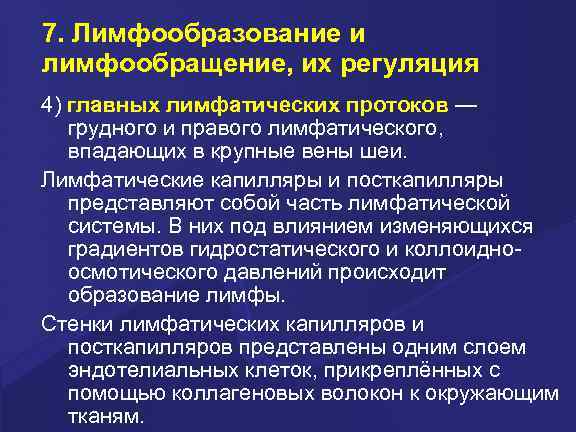 7. Лимфообразование и лимфообращение, их регуляция

4) главных лимфатических протоков — грудного и правого лимфатического, впадающих в крупные вены шеи.

Лимфатические капилляры и посткапилляры представляют собой часть лимфатической системы. В них под влиянием изменяющихся градиентов гидростатического и коллоидно-осмотического давлений происходит образование лимфы.

Стенки лимфатических капилляров и посткапилляров представлены одним слоем эндотелиальных клеток, прикреплённых с помощью коллагеновых волокон к окружающим тканям.